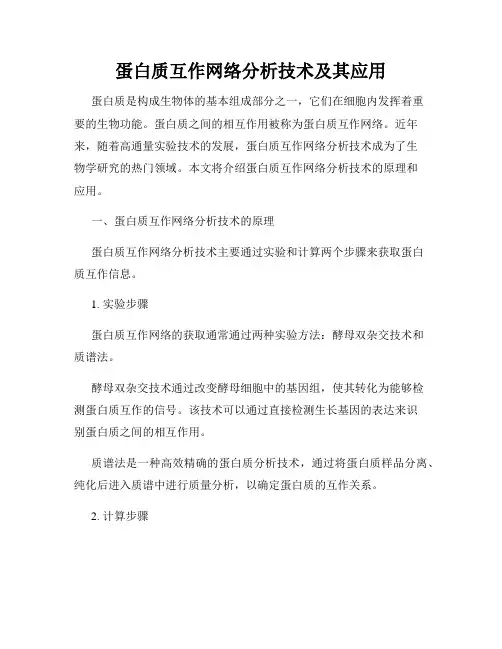 蛋白质互作网络分析技术及其应用

蛋白质是构成生物体的基本组成部分之一，它们在细胞内发挥着重要的生物功能。蛋白质之间的相互作用被称为蛋白质互作网络。近年来，随着高通量实验技术的发展，蛋白质互作网络分析技术成为了生物学研究的热门领域。本文将介绍蛋白质互作网络分析技术的原理和应用。

一、蛋白质互作网络分析技术的原理

蛋白质互作网络分析技术主要通过实验和计算两个步骤来获取蛋白质互作信息。

1. 实验步骤

蛋白质互作网络的获取通常通过两种实验方法：酵母双杂交技术和质谱法。

酵母双杂交技术通过改变酵母细胞中的基因组，使其转化为能够检测蛋白质互作的信号。该技术可以通过直接检测生长基因的表达来识别蛋白质之间的相互作用。

质谱法是一种高效精确的蛋白质分析技术，通过将蛋白质样品分离、纯化后进入质谱中进行质量分析，以确定蛋白质的互作关系。

2. 计算步骤